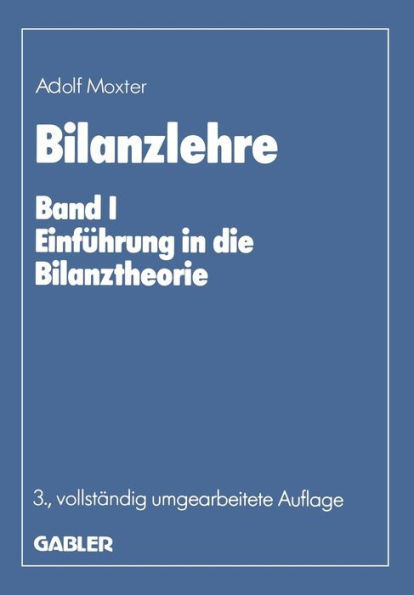 Adolf Moxter

Bilanzlehre

Band I
Einführung in die Bilanztheorie

3., vollständig umgearbeitete Auflage

GABLER